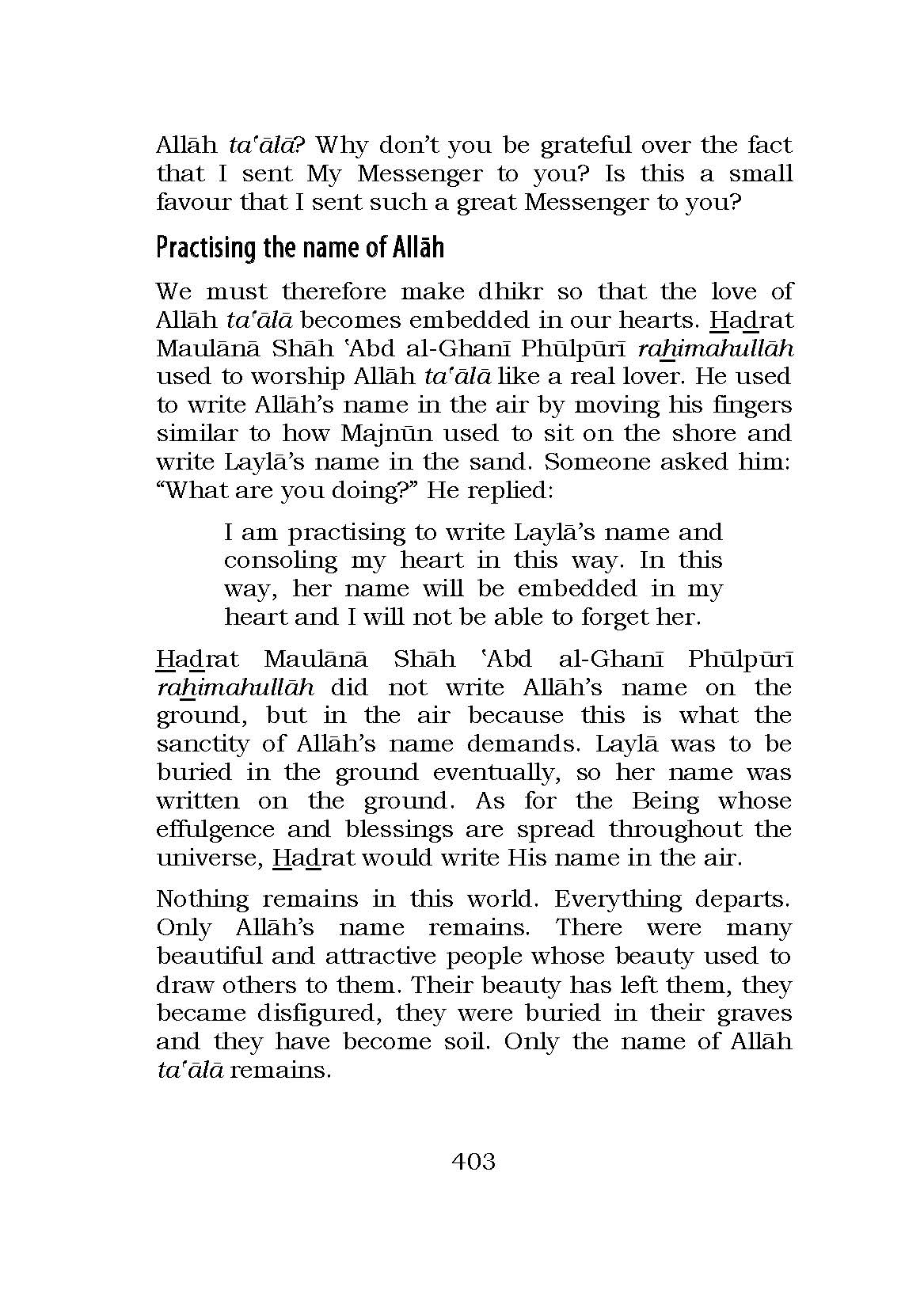 Allāh ta'ālā? Why don't you be grateful over the fact that I sent My Messenger to you? Is this a small favour that I sent such a great Messenger to you?

Practising the name of Allāh

We must therefore make dhikr so that the love of Allāh ta'ālā becomes embedded in our hearts. Hadrat Maulānā Shāh 'Abd al-Ghanī Phūlpūrī rahimahullāh used to worship Allāh ta'ālā like a real lover. He used to write Allāh's name in the air by moving his fingers similar to how Majnūn used to sit on the shore and write Laylā's name in the sand. Someone asked him: "What are you doing?" He replied:

I am practising to write Laylā's name and consoling my heart in this way. In this way, her name will be embedded in my heart and I will not be able to forget her.

Hadrat Maulānā Shāh 'Abd al-Ghanī Phūlpūrī rahimahullāh did not write Allāh's name on the ground, but in the air because this is what the sanctity of Allāh's name demands. Laylā was to be buried in the ground eventually, so her name was written on the ground. As for the Being whose effulgence and blessings are spread throughout the universe, Hadrat would write His name in the air.

Nothing remains in this world. Everything departs. Only Allāh's name remains. There were many beautiful and attractive people whose beauty used to draw others to them. Their beauty has left them, they became disfigured, they were buried in their graves and they have become soil. Only the name of Allāh ta'ālā remains.

403